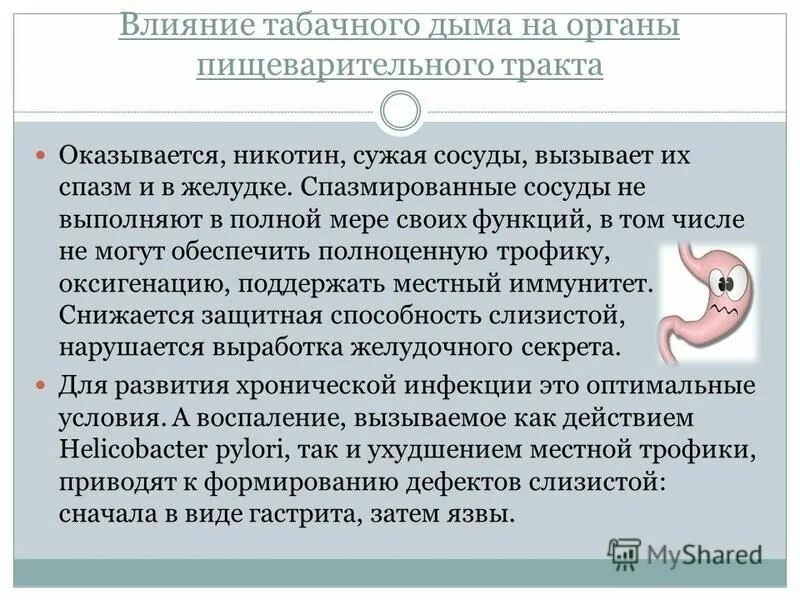 Влияние табачного дыма на органы пищеварительного тракта

Оказывается, никотин, сужая сосуды, вызывает их спазм и в желудке. Спазмированные сосуды не выполняют в полной мере своих функций, в том числе не могут обеспечить полноценную трофику, оксигенацию, поддержать местный иммунитет. Снижается защитная способность слизистой, нарушается выработка желудочного секрета.

Для развития хронической инфекции это оптимальные условия. А воспаление, вызываемое как действием Helicobacter pylori, так и ухудшением местной трофики, приводят к формированию дефектов слизистой: сначала в виде гастрита, затем язвы.

MyShared